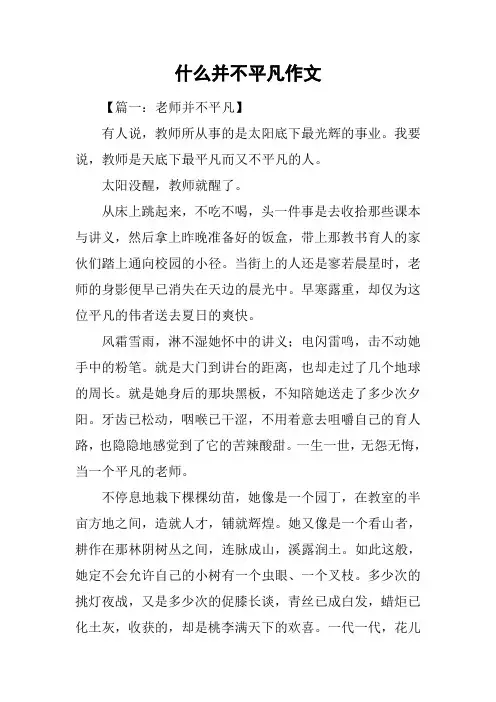 什么并不平凡作文

【篇一：老师并不平凡】

有人说，教师所从事的是太阳底下最光辉的事业。我要说，教师是天底下最平凡而又不平凡的人。

太阳没醒，教师就醒了。

从床上跳起来，不吃不喝，头一件事是去收拾那些课本与讲义，然后拿上昨晚准备好的饭盒，带上那教书育人的家伙们踏上通向校园的小径。当街上的人还是寥若晨星时，老师的身影便早已消失在天边的晨光中。早寒露重，却仅为这位平凡的伟者送去夏日的爽快。

风霜雪雨，淋不湿她怀中的讲义；电闪雷鸣，击不动她手中的粉笔。就是大门到讲台的距离，也却走过了几个地球的周长。就是她身后的那块黑板，不知陪她送走了多少次夕阳。牙齿已松动，咽喉已干涩，不用着意去咀嚼自己的育人路，也隐隐地感觉到了它的苦辣酸甜。一生一世，无怨无悔，当一个平凡的老师。

不停息地栽下棵棵幼苗，她像是一个园丁，在教室的半亩方地之间，造就人才，铺就辉煌。她又像是一个看山者，耕作在那林阴树丛之间，连脉成山，溪露润土。如此这般，她定不会允许自己的小树有一个虫眼、一个叉枝。多少次的挑灯夜战，又是多少次的促膝长谈，青丝已成白发，蜡炬已化土灰，收获的，却是桃李满天下的欢喜。一代一代，花儿